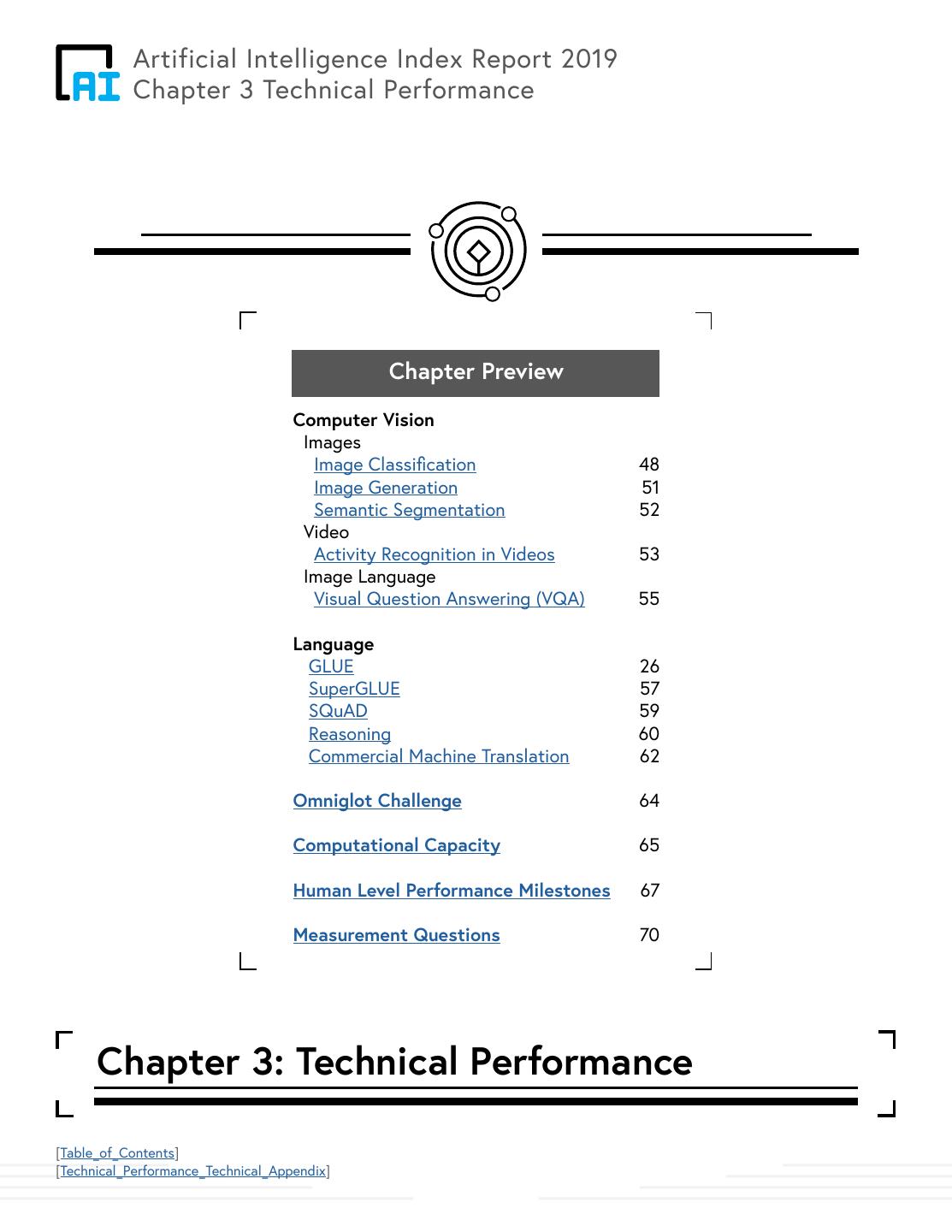 AI

Artificial Intelligence Index Report 2019
Chapter 3 Technical Performance

Chapter Preview

Computer Vision
Images
Image Classification 48
Image Generation 51
Semantic Segmentation 52
Video
Activity Recognition in Videos 53
Image Language
Visual Question Answering (VQA) 55

Language
GLUE 26
SuperGLUE 57
SQuAD 59
Reasoning 60
Commercial Machine Translation 62

Omniglot Challenge 64

Computational Capacity 65

Human Level Performance Milestones 67

Measurement Questions 70

Chapter 3: Technical Performance

[Table_of_Contents]
[Technical_Performance_Technical_Appendix]